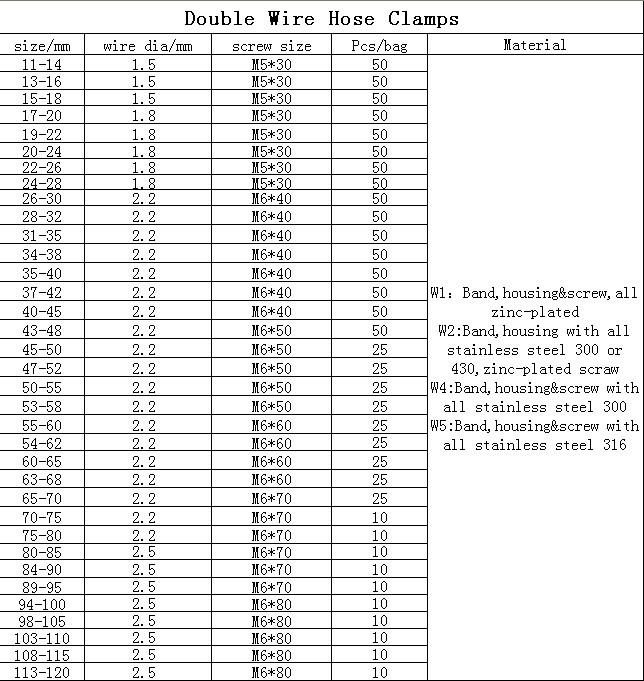 Double Wire Hose Clamps

| size/mm | wire dia/mm | screw size | Pcs/bag | Material |
|---|---|---|---|---|
| 11-14 | 1.5 | M5*30 | 50 | W1: Band, housing&screw, all zinc-plated W2:Band, housing with all stainless steel 300 or 430, zinc-plated scraw W4:Band, housing&screw with all stainless steel 300 W5:Band, housing&screw with all stainless steel 316 |
| 13-16 | 1.5 | M5*30 | 50 | |
| 15-18 | 1.5 | M5*30 | 50 | |
| 17-20 | 1.8 | M5*30 | 50 | |
| 19-22 | 1.8 | M5*30 | 50 | |
| 20-24 | 1.8 | M5*30 | 50 | |
| 22-26 | 1.8 | M5*30 | 50 | |
| 24-28 | 1.8 | M5*30 | 50 | |
| 26-30 | 2.2 | M6*40 | 50 | |
| 28-32 | 2.2 | M6*40 | 50 | |
| 31-35 | 2.2 | M6*40 | 50 | |
| 34-38 | 2.2 | M6*40 | 50 | |
| 35-40 | 2.2 | M6*40 | 50 | |
| 37-42 | 2.2 | M6*40 | 50 | |
| 40-45 | 2.2 | M6*40 | 50 | |
| 43-48 | 2.2 | M6*50 | 50 | |
| 45-50 | 2.2 | M6*50 | 25 | |
| 47-52 | 2.2 | M6*50 | 25 | |
| 50-55 | 2.2 | M6*50 | 25 | |
| 53-58 | 2.2 | M6*50 | 25 | |
| 55-60 | 2.2 | M6*60 | 25 | |
| 54-62 | 2.2 | M6*60 | 25 | |
| 60-65 | 2.2 | M6*60 | 25 | |
| 63-68 | 2.2 | M6*60 | 25 | |
| 65-70 | 2.2 | M6*70 | 25 | |
| 70-75 | 2.2 | M6*70 | 10 | |
| 75-80 | 2.2 | M6*70 | 10 | |
| 80-85 | 2.5 | M6*70 | 10 | |
| 84-90 | 2.5 | M6*70 | 10 | |
| 89-95 | 2.5 | M6*70 | 10 | |
| 94-100 | 2.5 | M6*80 | 10 | |
| 98-105 | 2.5 | M6*80 | 10 | |
| 103-110 | 2.5 | M6*80 | 10 | |
| 108-115 | 2.5 | M6*80 | 10 | |
| 113-120 | 2.5 | M6*80 | 10 | |